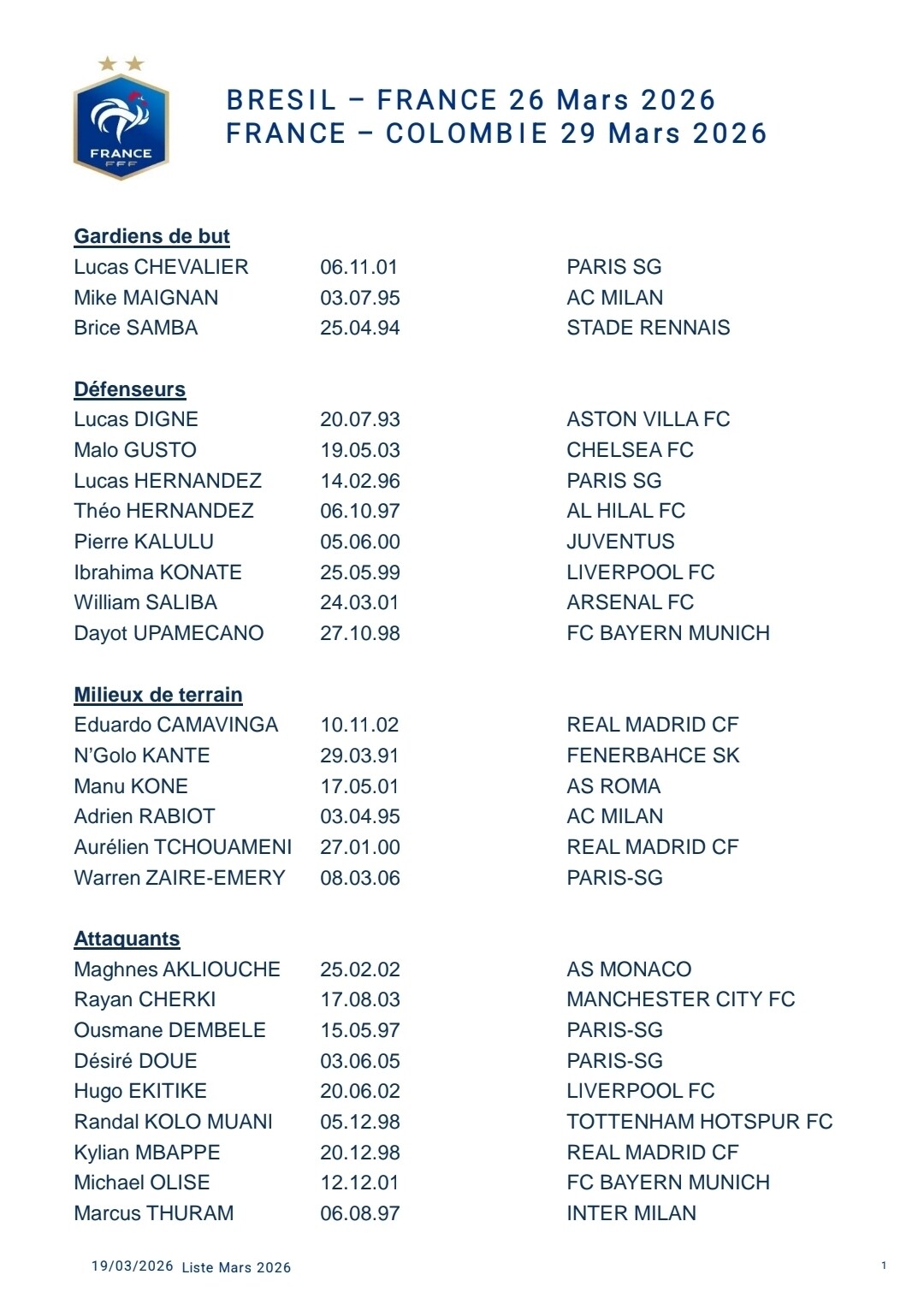 FRANCE
FFF

BRESIL – FRANCE 26 Mars 2026
FRANCE – COLOMBIE 29 Mars 2026

Gardiens de but

| | | |
|---|---|---|
| Lucas CHEVALIER | 06.11.01 | PARIS SG |
| Mike MAIGNAN | 03.07.95 | AC MILAN |
| Brice SAMBA | 25.04.94 | STADE RENNAIS |

Défenseurs

| | | |
|---|---|---|
| Lucas DIGNE | 20.07.93 | ASTON VILLA FC |
| Malo GUSTO | 19.05.03 | CHELSEA FC |
| Lucas HERNANDEZ | 14.02.96 | PARIS SG |
| Théo HERNANDEZ | 06.10.97 | AL HILAL FC |
| Pierre KALULU | 05.06.00 | JUVENTUS |
| Ibrahima KONATE | 25.05.99 | LIVERPOOL FC |
| William SALIBA | 24.03.01 | ARSENAL FC |
| Dayot UPAMECANO | 27.10.98 | FC BAYERN MUNICH |

Milieux de terrain

| | | |
|---|---|---|
| Eduardo CAMAVINGA | 10.11.02 | REAL MADRID CF |
| N'Golo KANTE | 29.03.91 | FENERBAHCE SK |
| Manu KONE | 17.05.01 | AS ROMA |
| Adrien RABIOT | 03.04.95 | AC MILAN |
| Aurélien TCHOUAMENI | 27.01.00 | REAL MADRID CF |
| Warren ZAIRE-EMERY | 08.03.06 | PARIS-SG |

Attaquants

| | | |
|---|---|---|
| Maghnes AKLIOUCHE | 25.02.02 | AS MONACO |
| Rayan CHERKI | 17.08.03 | MANCHESTER CITY FC |
| Ousmane DEMBELE | 15.05.97 | PARIS-SG |
| Désiré DOUE | 03.06.05 | PARIS-SG |
| Hugo EKITIKE | 20.06.02 | LIVERPOOL FC |
| Randal KOLO MUANI | 05.12.98 | TOTTENHAM HOTSPUR FC |
| Kylian MBAPPE | 20.12.98 | REAL MADRID CF |
| Michael OLISE | 12.12.01 | FC BAYERN MUNICH |
| Marcus THURAM | 06.08.97 | INTER MILAN |

19/03/2026 Liste Mars 2026
1